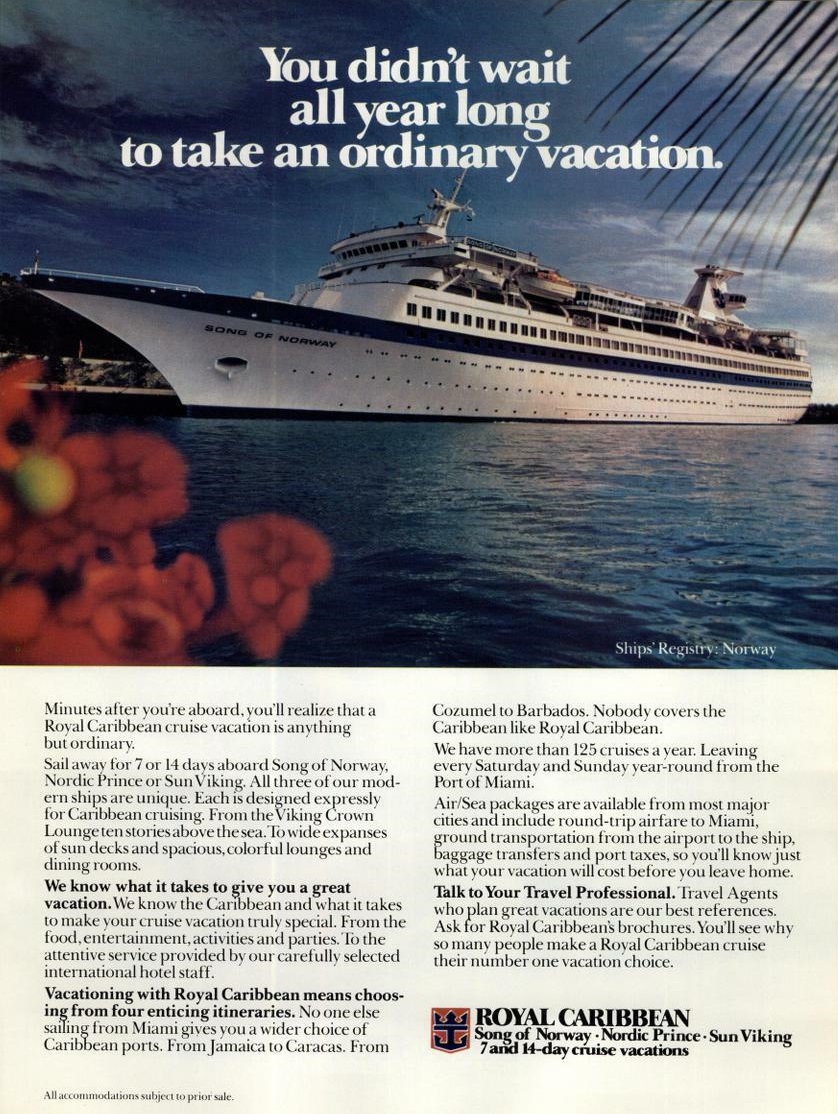 You didn't wait all year long to take an ordinary vacation.

SONG OF NORWAY

Ships' Registry: Norway

Minutes after you're aboard, you'll realize that a Royal Caribbean cruise vacation is anything but ordinary.

Sail away for 7 or 14 days aboard Song of Norway, Nordic Prince or Sun Viking. All three of our modern ships are unique. Each is designed expressly for Caribbean cruising. From the Viking Crown Lounge ten stories above the sea. To wide expanses of sun decks and spacious, colorful lounges and dining rooms.

We know what it takes to give you a great vacation. We know the Caribbean and what it takes to make your cruise vacation truly special. From the food, entertainment, activities and parties. To the attentive service provided by our carefully selected international hotel staff.

Vacationing with Royal Caribbean means choosing from four enticing itineraries. No one else sailing from Miami gives you a wider choice of Caribbean ports. From Jamaica to Caracas. From Cozumel to Barbados. Nobody covers the Caribbean like Royal Caribbean.

We have more than 125 cruises a year. Leaving every Saturday and Sunday year-round from the Port of Miami.

Air/Sea packages are available from most major cities and include round-trip airfare to Miami, ground transportation from the airport to the ship, baggage transfers and port taxes, so you'll know just what your vacation will cost before you leave home.

Talk to Your Travel Professional. Travel Agents who plan great vacations are our best references. Ask for Royal Caribbean's brochures. You'll see why so many people make a Royal Caribbean cruise their number one vacation choice.

ROYAL CARIBBEAN
Song of Norway · Nordic Prince · Sun Viking
7 and 14-day cruise vacations

All accommodations subject to prior sale.